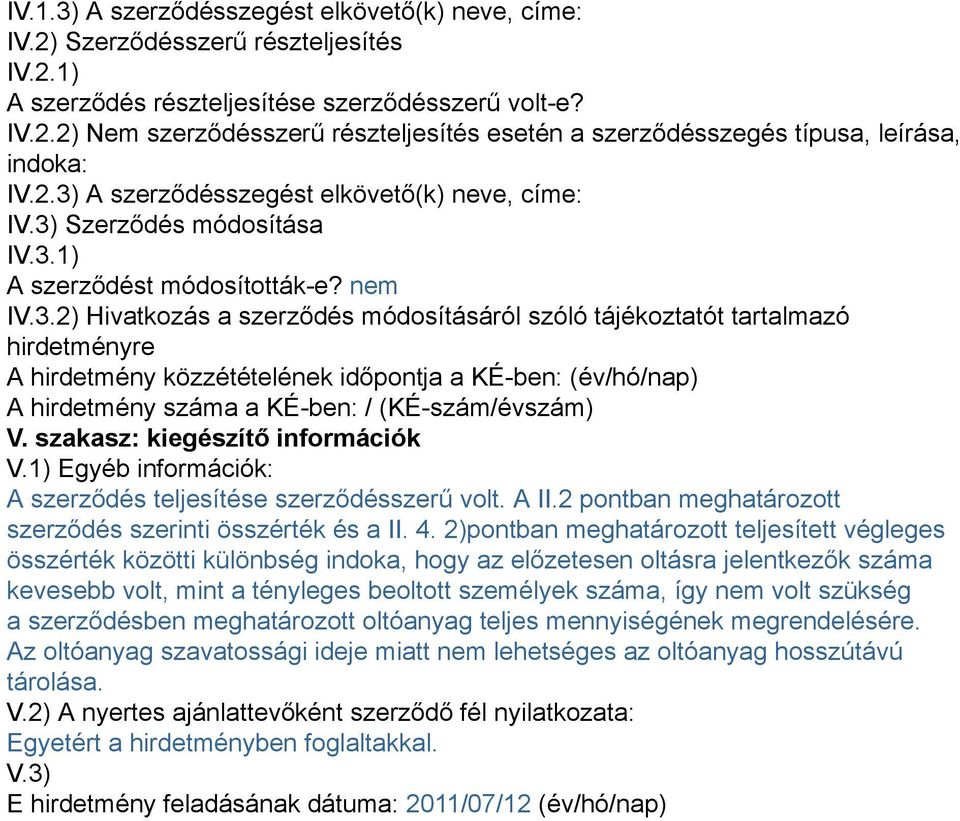 IV.1.3) A szerződésszegést elkövető(k) neve, címe:
IV.2) Szerződésszerű részteljesítés
IV.2.1)
A szerződés részteljesítése szerződésszerű volt-e?
IV.2.2) Nem szerződésszerű részteljesítés esetén a szerződésszegés típusa, leírása, indoka:
IV.2.3) A szerződésszegést elkövető(k) neve, címe:
IV.3) Szerződés módosítása
IV.3.1)
A szerződést módosították-e? nem
IV.3.2) Hivatkozás a szerződés módosításáról szóló tájékoztatót tartalmazó hirdetményre
A hirdetmény közzétételének időpontja a KÉ-ben: (év/hó/nap)
A hirdetmény száma a KÉ-ben: / (KÉ-szám/évszám)
V. szakasz: kiegészítő információk
V.1) Egyéb információk:
A szerződés teljesítése szerződésszerű volt. A II.2 pontban meghatározott szerződés szerinti összérték és a II. 4. 2)pontban meghatározott teljesített végleges összérték közötti különbség indoka, hogy az előzetesen oltásra jelentkezők száma kevesebb volt, mint a tényleges beoltott személyek száma, így nem volt szükség a szerződésben meghatározott oltóanyag teljes mennyiségének megrendelésére. Az oltóanyag szavatossági ideje miatt nem lehetséges az oltóanyag hosszútávú tárolása.
V.2) A nyertes ajánlattevőként szerződő fél nyilatkozata:
Egyetért a hirdetményben foglaltakkal.
V.3)
E hirdetmény feladásának dátuma: 2011/07/12 (év/hó/nap)